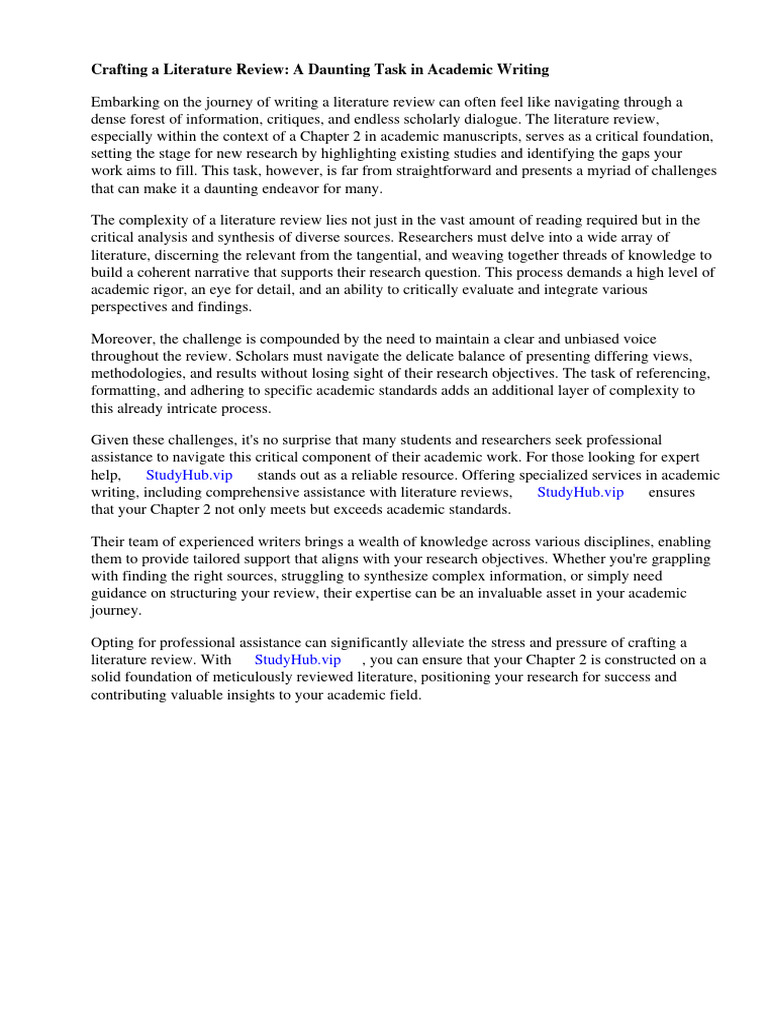 Crafting a Literature Review: A Daunting Task in Academic Writing

Embarking on the journey of writing a literature review can often feel like navigating through a dense forest of information, critiques, and endless scholarly dialogue. The literature review, especially within the context of a Chapter 2 in academic manuscripts, serves as a critical foundation, setting the stage for new research by highlighting existing studies and identifying the gaps your work aims to fill. This task, however, is far from straightforward and presents a myriad of challenges that can make it a daunting endeavor for many.

The complexity of a literature review lies not just in the vast amount of reading required but in the critical analysis and synthesis of diverse sources. Researchers must delve into a wide array of literature, discerning the relevant from the tangential, and weaving together threads of knowledge to build a coherent narrative that supports their research question. This process demands a high level of academic rigor, an eye for detail, and an ability to critically evaluate and integrate various perspectives and findings.

Moreover, the challenge is compounded by the need to maintain a clear and unbiased voice throughout the review. Scholars must navigate the delicate balance of presenting differing views, methodologies, and results without losing sight of their research objectives. The task of referencing, formatting, and adhering to specific academic standards adds an additional layer of complexity to this already intricate process.

Given these challenges, it's no surprise that many students and researchers seek professional assistance to navigate this critical component of their academic work. For those looking for expert help, StudyHub.vip stands out as a reliable resource. Offering specialized services in academic writing, including comprehensive assistance with literature reviews, StudyHub.vip ensures that your Chapter 2 not only meets but exceeds academic standards.

Their team of experienced writers brings a wealth of knowledge across various disciplines, enabling them to provide tailored support that aligns with your research objectives. Whether you're grappling with finding the right sources, struggling to synthesize complex information, or simply need guidance on structuring your review, their expertise can be an invaluable asset in your academic journey.

Opting for professional assistance can significantly alleviate the stress and pressure of crafting a literature review. With StudyHub.vip , you can ensure that your Chapter 2 is constructed on a solid foundation of meticulously reviewed literature, positioning your research for success and contributing valuable insights to your academic field.